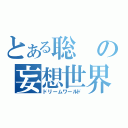 とある聡の妄想世界
ドリームワールド